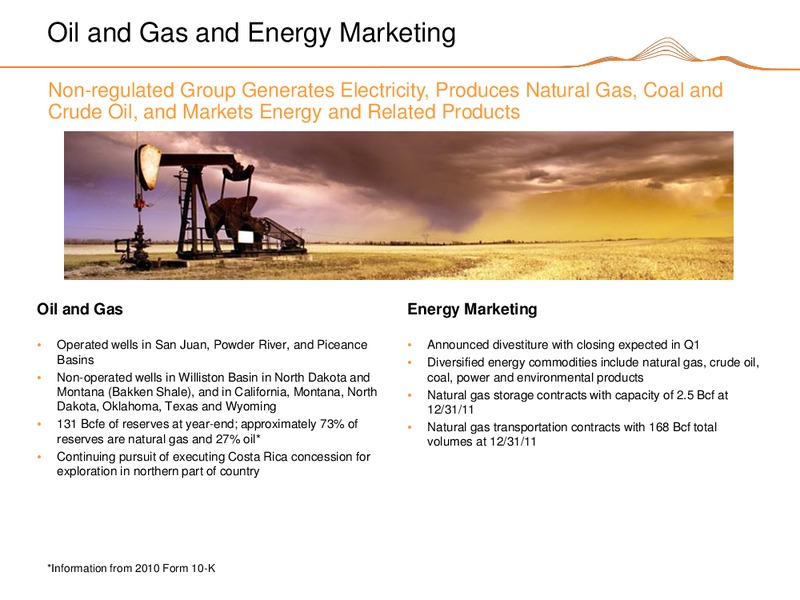 Oil and Gas and Energy Marketing

Non-regulated Group Generates Electricity, Produces Natural Gas, Coal and Crude Oil, and Markets Energy and Related Products

Oil and Gas

• Operated wells in San Juan, Powder River, and Piceance Basins
• Non-operated wells in Williston Basin in North Dakota and Montana (Bakken Shale), and in California, Montana, North Dakota, Oklahoma, Texas and Wyoming
• 131 Bcfe of reserves at year-end; approximately 73% of reserves are natural gas and 27% oil*
• Continuing pursuit of executing Costa Rica concession for exploration in northern part of country

Energy Marketing

• Announced divestiture with closing expected in Q1
• Diversified energy commodities include natural gas, crude oil, coal, power and environmental products
• Natural gas storage contracts with capacity of 2.5 Bcf at 12/31/11
• Natural gas transportation contracts with 168 Bcf total volumes at 12/31/11

*Information from 2010 Form 10-K